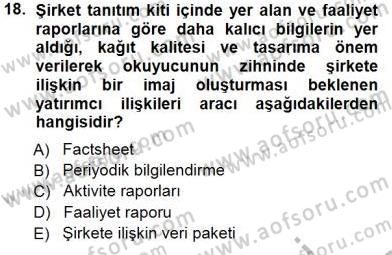 18. Şirket tanıtım kiti içinde yer alan ve faaliyet raporlarına göre daha kalıcı bilgilerin yer aldığı, kağıt kalitesi ve tasarıma önem verilerek okuyucunun zihninde şirkete ilişkin bir imaj oluşturması beklenen yatırımcı ilişkileri aracı aşağıdakilerden hangisidir?

A) Factsheet
B) Periyodik bilgilendirme
C) Aktivite raporları
D) Faaliyet raporu
E) Şirkete ilişkin veri paketi

www.aofsoru.com